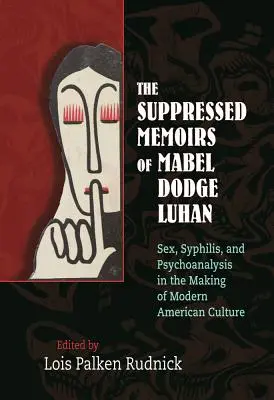 THE SUPPRESSED MEMOIRS OF MABEL DODGE LUHAN

Sex, Syphilis, and Psychoanalysis in the Making of Modern American Culture

Edited by
Lois Palken Rudnick